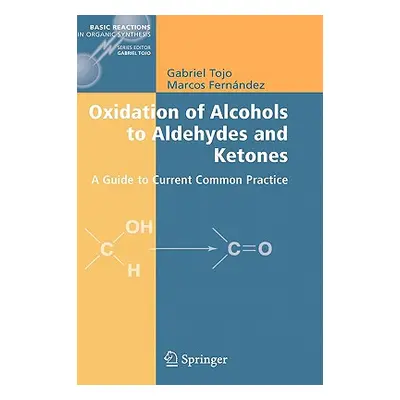 BASIC REACTIONS
IN ORGANIC SYNTHESIS
SERIES EDITOR
GABRIEL TOJO

Gabriel Tojo
Marcos Fernández

Oxidation of Alcohols to Aldehydes and Ketones

A Guide to Current Common Practice

OH
C
H
C=O

Springer